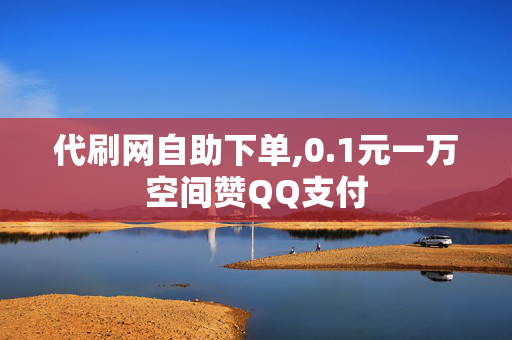 代刷网自助下单,0.1元一万空间赞QQ支付